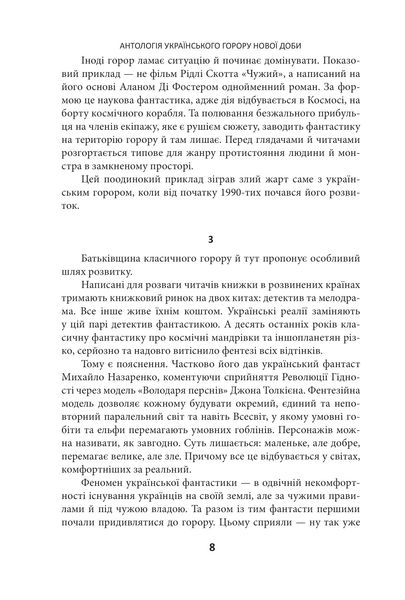 АНТОЛОГІЯ УКРАЇНСЬКОГО ГОРОРУ НОВОЇ ДОБИ

Іноді горор ламає ситуацію й починає домінувати. Показовий приклад — не фільм Рідлі Скотта «Чужий», а написаний на його основі Аланом Ді Фостером однойменний роман. За формою це наукова фантастика, адже дія відбувається в Космосі, на борту космічного корабля. Та полювання безжального прибульця на членів екіпажу, яке є рушієм сюжету, заводить фантастику на територію горору й там лишає. Перед глядачами й читачами розгортається типове для жанру протистояння людини й монстра в замкненому просторі.

Цей поодинокий приклад зіграв злий жарт саме з українським горором, коли від початку 1990-тих почався його розвиток.

3

Батьківщина класичного горору й тут пропонує особливий шлях розвитку.

Написані для розваги читачів книжки в розвинених країнах тримають книжковий ринок на двох китах: детектив та мелодрама. Все інше живе їхнім коштом. Українські реалії заміняють у цій парі детектив фантастикою. А десять останніх років класичну фантастику про космічні мандрівки та іншопланетян різко, серйозно та надовго витіснило фентезі всіх відтінків.

Тому є пояснення. Частково його дав український фантаст Михайло Назаренко, коментуючи сприйняття Революції Гідності через модель «Володаря перснів» Джона Толкієна. Фентезійна модель дозволяє кожному будувати окремий, єдиний та неповторний паралельний світ та навіть Всесвіт, у якому умовні гобіти та ельфи перемагають умовних гоблінів. Персонажів можна називати, як завгодно. Суть лишається: маленьке, але добре, перемагає велике, але зле. Причому все це відбувається у світах, комфортніших за реальний.

Феномен української фантастики — в одвічній некомфортності існування українців на своїй землі, але за чужими правилами й під чужою владою. Та разом із тим фантасти першими почали придивлятися до горору. Цьому сприяли — ну так уже

8